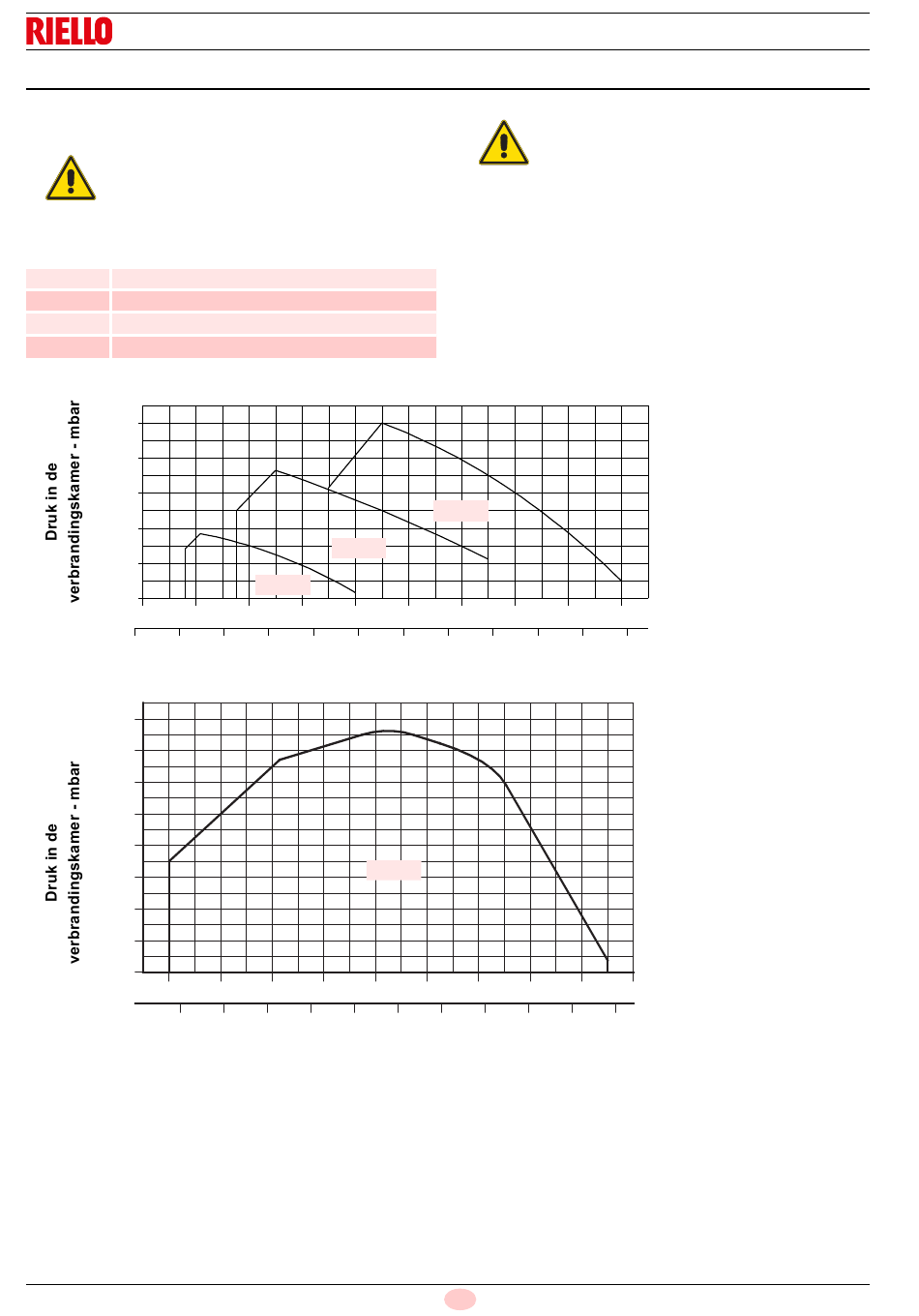 RIELLO

Druk in de verbrandingskamer - mbar

Druk in de verbrandingskamer - mbar